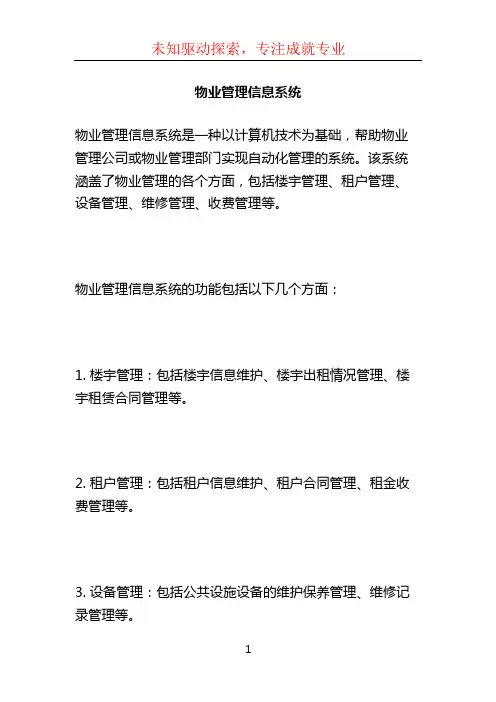 未知驱动探索，专注成就专业

物业管理信息系统

物业管理信息系统是一种以计算机技术为基础，帮助物业管理公司或物业管理部门实现自动化管理的系统。该系统涵盖了物业管理的各个方面，包括楼宇管理、租户管理、设备管理、维修管理、收费管理等。

物业管理信息系统的功能包括以下几个方面：

1. 楼宇管理：包括楼宇信息维护、楼宇出租情况管理、楼宇租赁合同管理等。

2. 租户管理：包括租户信息维护、租户合同管理、租金收费管理等。

3. 设备管理：包括公共设施设备的维护保养管理、维修记录管理等。

1